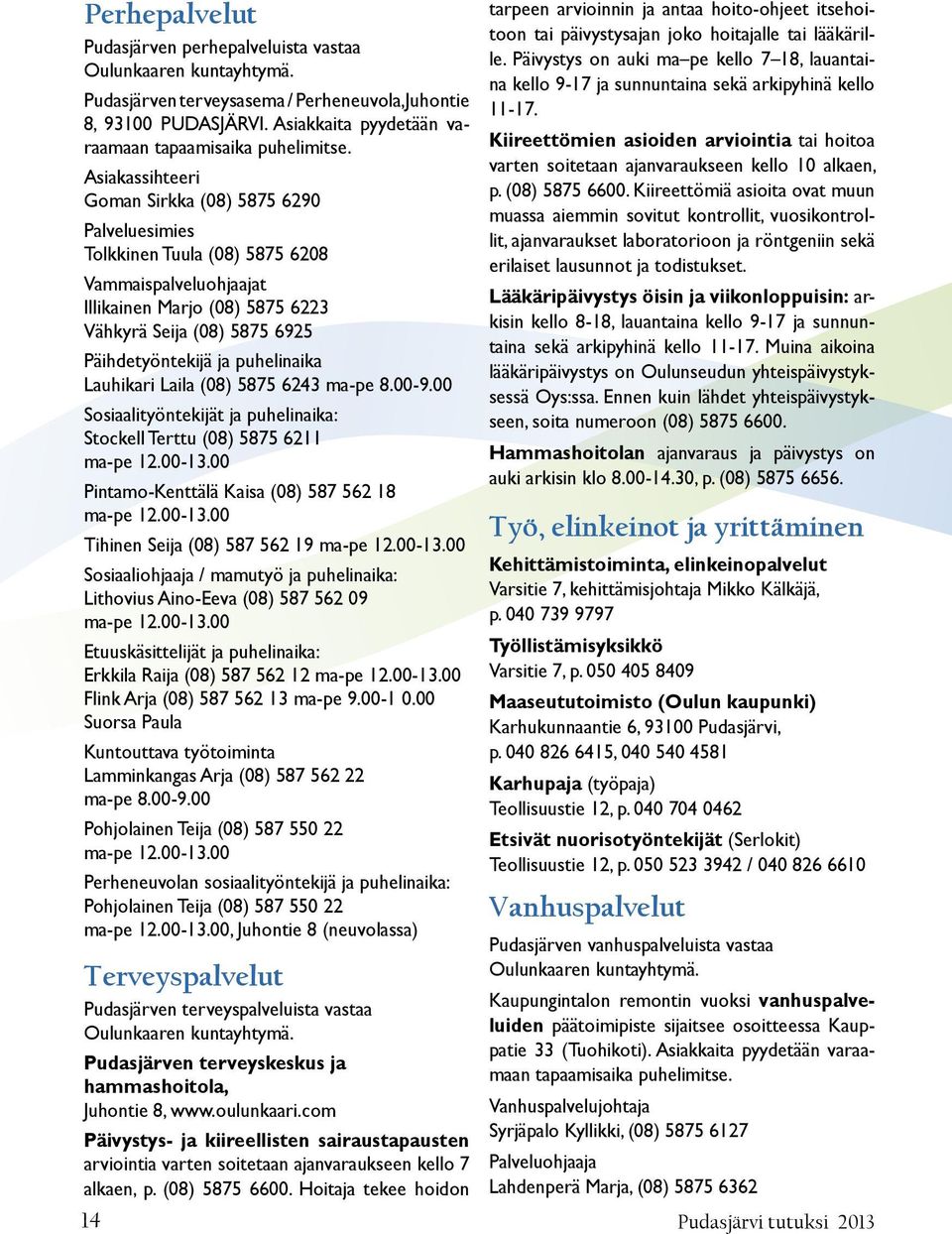 Perhepalvelut

Pudasjärven perhepalveluista vastaa Oulunkaaren kuntayhtymä.

Pudasjärven terveysasema / Perheneuvola, Juhontie 8, 93100 PUDASJÄRVI. Asiakkaita pyydetään varaamaan tapaamisaika puhelimitse.

Asiakassihteeri
Goman Sirkka (08) 5875 6290

Palveluesimies
Tolkkinen Tuula (08) 5875 6208

Vammaispalveluohjaajat
Illikainen Marjo (08) 5875 6223
Vähkyrä Seija (08) 5875 6925

Päihdetyöntekijä ja puhelinaika
Lauhikari Laila (08) 5875 6243 ma-pe 8.00-9.00

Sosiaalityöntekijät ja puhelinaika:
Stockell Terttu (08) 5875 6211
ma-pe 12.00-13.00

Pintamo-Kenttälä Kaisa (08) 587 562 18
ma-pe 12.00-13.00

Tihinen Seija (08) 587 562 19 ma-pe 12.00-13.00

Sosiaaliohjaaja / mamutyö ja puhelinaika:
Lithovius Aino-Eeva (08) 587 562 09
ma-pe 12.00-13.00

Etuuskäsittelijät ja puhelinaika:
Erkkila Raija (08) 587 562 12 ma-pe 12.00-13.00
Flink Arja (08) 587 562 13 ma-pe 9.00-1 0.00
Suorsa Paula

Kuntouttava työtoiminta
Lamminkangas Arja (08) 587 562 22
ma-pe 8.00-9.00

Pohjolainen Teija (08) 587 550 22
ma-pe 12.00-13.00

Perheneuvolan sosiaalityöntekijä ja puhelinaika:
Pohjolainen Teija (08) 587 550 22
ma-pe 12.00-13.00, Juhontie 8 (neuvolassa)

Terveyspalvelut

Pudasjärven terveyspalveluista vastaa Oulunkaaren kuntayhtymä.

Pudasjärven terveyskeskus ja hammashoitola,
Juhontie 8, www.oulunkaari.com

Päivystys- ja kiireellisten sairaustapausten arviointia varten soitetaan ajanvaraukseen kello 7 alkaen, p. (08) 5875 6600. Hoitaja tekee hoidon tarpeen arvioinnin ja antaa hoito-ohjeet itsehoitoon tai päivystysajan joko hoitajalle tai lääkärille. Päivystys on auki ma–pe kello 7–18, lauantaina kello 9-17 ja sunnuntaina sekä arkipyhinä kello 11-17.

Kiireettömien asioiden arviointia tai hoitoa varten soitetaan ajanvaraukseen kello 10 alkaen, p. (08) 5875 6600. Kiireettömiä asioita ovat muun muassa aiemmin sovitut kontrollit, vuosikontrollit, ajanvaraukset laboratorioon ja röntgeniin sekä erilaiset lausunnot ja todistukset.

Lääkäripäivystys öisin ja viikonloppuisin: arkisin kello 8-18, lauantaina kello 9-17 ja sunnuntaina sekä arkipyhinä kello 11-17. Muina aikoina lääkäripäivystys on Oulunseudun yhteispäivystyksessä Oys:ssa. Ennen kuin lähdet yhteispäivystykseen, soita numeroon (08) 5875 6600.

Hammashoitolan ajanvaraus ja päivystys on auki arkisin klo 8.00-14.30, p. (08) 5875 6656.

Työ, elinkeinot ja yrittäminen

Kehittämistoiminta, elinkeinopalvelut
Varsitie 7, kehittämisjohtaja Mikko Kälkäjä, p. 040 739 9797

Työllistämisyksikkö
Varsitie 7, p. 050 405 8409

Maaseututoimisto (Oulun kaupunki)
Karhukunnaantie 6, 93100 Pudasjärvi, p. 040 826 6415, 040 540 4581

Karhupaja (työpaja)
Teollisuustie 12, p. 040 704 0462

Etsivät nuorisotyöntekijät (Serlokit)
Teollisuustie 12, p. 050 523 3942 / 040 826 6610

Vanhuspalvelut

Pudasjärven vanhuspalveluista vastaa Oulunkaaren kuntayhtymä.

Kaupungintalon remontin vuoksi vanhuspalveluiden päätoimipiste sijaitsee osoitteessa Kauppatie 33 (Tuohikoti). Asiakkaita pyydetään varaamaan tapaamisaika puhelimitse.

Vanhuspalvelujohtaja
Syrjäpalo Kyllikki, (08) 5875 6127

Palveluohjaaja
Lahdenperä Marja, (08) 5875 6362

14

Pudasjärvi tutuksi 2013